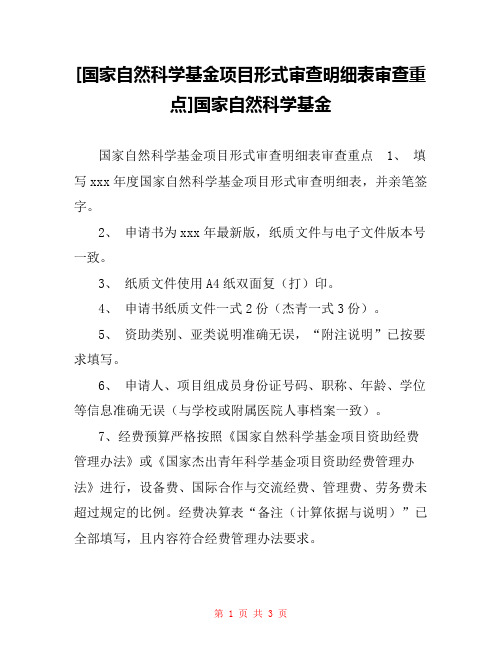 [国家自然科学基金项目形式审查明细表审查重点]国家自然科学基金

国家自然科学基金项目形式审查明细表审查重点 1、 填写xxx年度国家自然科学基金项目形式审查明细表，并亲笔签字。

2、 申请书为xxx年最新版，纸质文件与电子文件版本号一致。

3、 纸质文件使用A4纸双面复（打）印。

4、 申请书纸质文件一式2份（杰青一式3份）。

5、 资助类别、亚类说明准确无误，“附注说明”已按要求填写。

6、 申请人、项目组成员身份证号码、职称、年龄、学位等信息准确无误（与学校或附属医院人事档案一致）。

7、经费预算严格按照《国家自然科学基金项目资助经费管理办法》或《国家杰出青年科学基金项目资助经费管理办法》进行，设备费、国际合作与交流经费、管理费、劳务费未超过规定的比例。经费决算表“备注（计算依据与说明）”已全部填写，且内容符合经费管理办法要求。

第 1 页 共 3 页